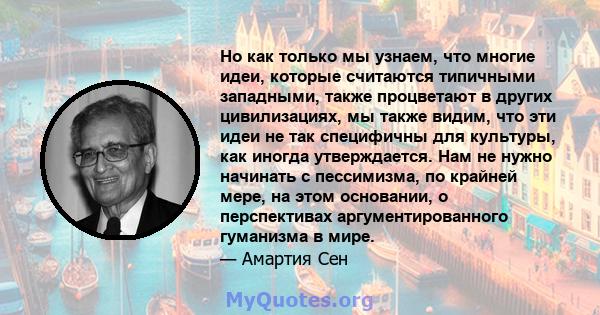 Но как только мы узнаем, что многие идеи, которые считаются типичными западными, также процветают в других цивилизациях, мы также видим, что эти идеи не так специфичны для культуры, как иногда утверждается. Нам не нужно начинать с пессимизма, по крайней мере, на этом основании, о перспективах аргументированного гуманизма в мире.

— Амартия Сен

MyQuotes.org